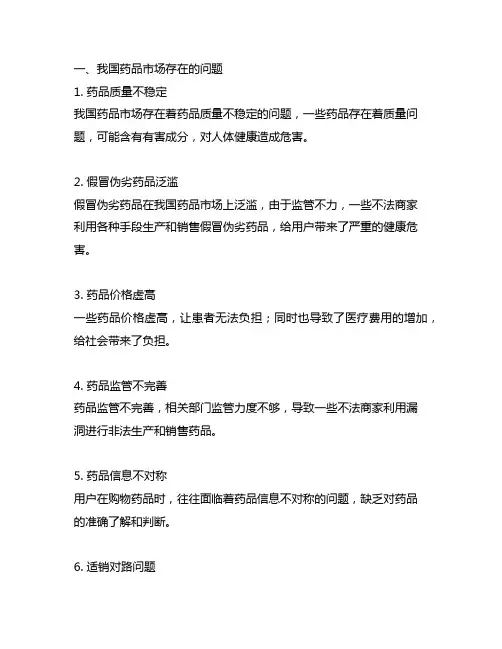 一、我国药品市场存在的问题

1. 药品质量不稳定

我国药品市场存在着药品质量不稳定的问题，一些药品存在着质量问题，可能含有有害成分，对人体健康造成危害。

2. 假冒伪劣药品泛滥

假冒伪劣药品在我国药品市场上泛滥，由于监管不力，一些不法商家利用各种手段生产和销售假冒伪劣药品，给用户带来了严重的健康危害。

3. 药品价格虚高

一些药品价格虚高，让患者无法负担；同时也导致了医疗费用的增加，给社会带来了负担。

4. 药品监管不完善

药品监管不完善，相关部门监管力度不够，导致一些不法商家利用漏洞进行非法生产和销售药品。

5. 药品信息不对称

用户在购物药品时，往往面临着药品信息不对称的问题，缺乏对药品的准确了解和判断。

6. 适销对路问题